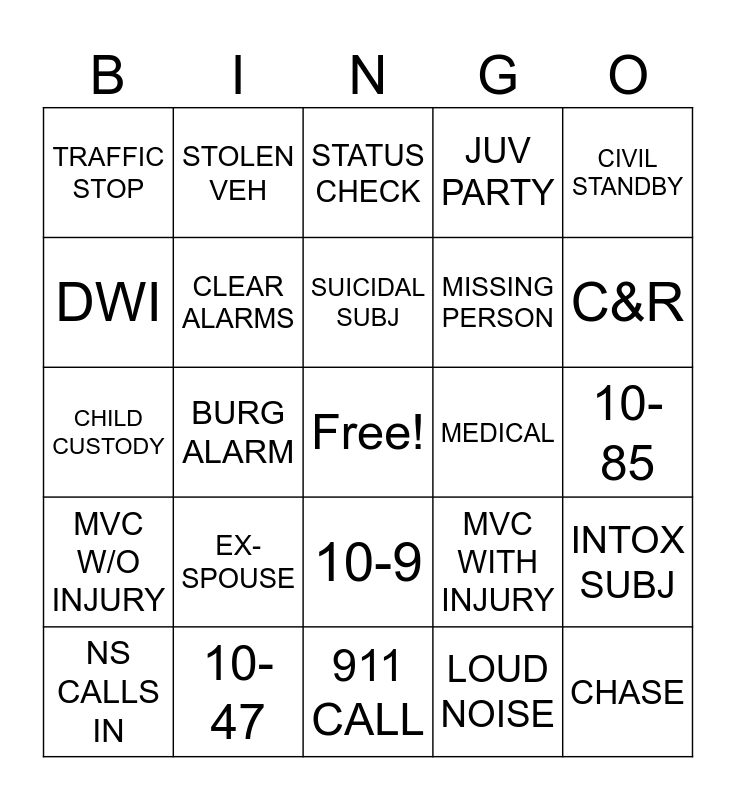 | B | I | N | G | O |
|---|---|---|---|---|
| TRAFFIC STOP | STOLEN VEH | STATUS CHECK | JUV PARTY | CIVIL STANDBY |
| DWI | CLEAR ALARMS | SUICIDAL SUBJ | MISSING PERSON | C&R |
| CHILD CUSTODY | BURG ALARM | Free! | MEDICAL | 10-85 |
| MVC W/O INJURY | EX-SPOUSE | 10-9 | MVC WITH INJURY | INTOX SUBJ |
| NS CALLS IN | 10-47 | 911 CALL | LOUD NOISE | CHASE |